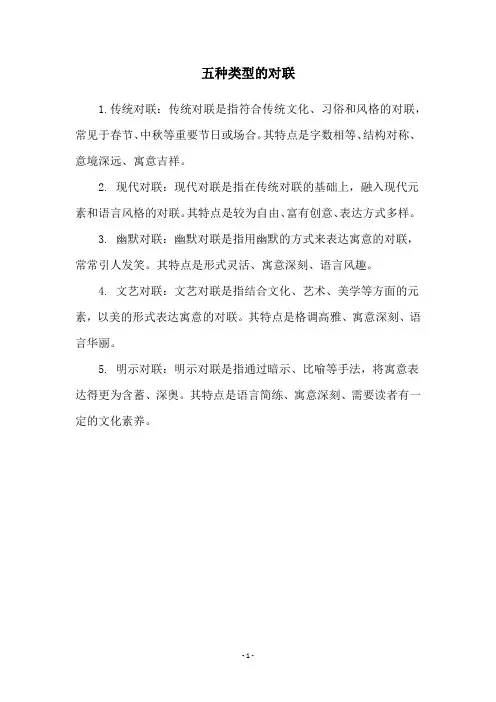 五种类型的对联

1. 传统对联：传统对联是指符合传统文化、习俗和风格的对联，常见于春节、中秋等重要节日或场合。其特点是字数相等、结构对称、意境深远、寓意吉祥。

2. 现代对联：现代对联是指在传统对联的基础上，融入现代元素和语言风格的对联。其特点是较为自由、富有创意、表达方式多样。

3. 幽默对联：幽默对联是指用幽默的方式来表达寓意的对联，常常引人发笑。其特点是形式灵活、寓意深刻、语言风趣。

4. 文艺对联：文艺对联是指结合文化、艺术、美学等方面的元素，以美的形式表达寓意的对联。其特点是格调高雅、寓意深刻、语言华丽。

5. 明示对联：明示对联是指通过暗示、比喻等手法，将寓意表达得更为含蓄、深奥。其特点是语言简练、寓意深刻、需要读者有一定的文化素养。

- 1 -